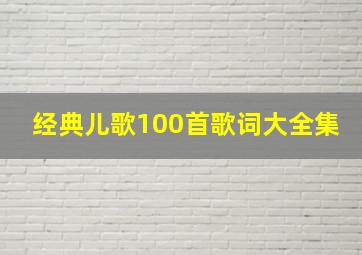 经典儿歌100首歌词大全集